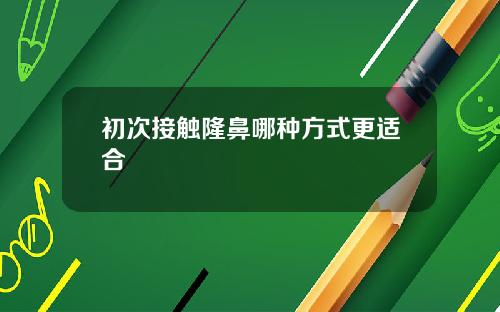 初次接触隆鼻哪种方式更适合